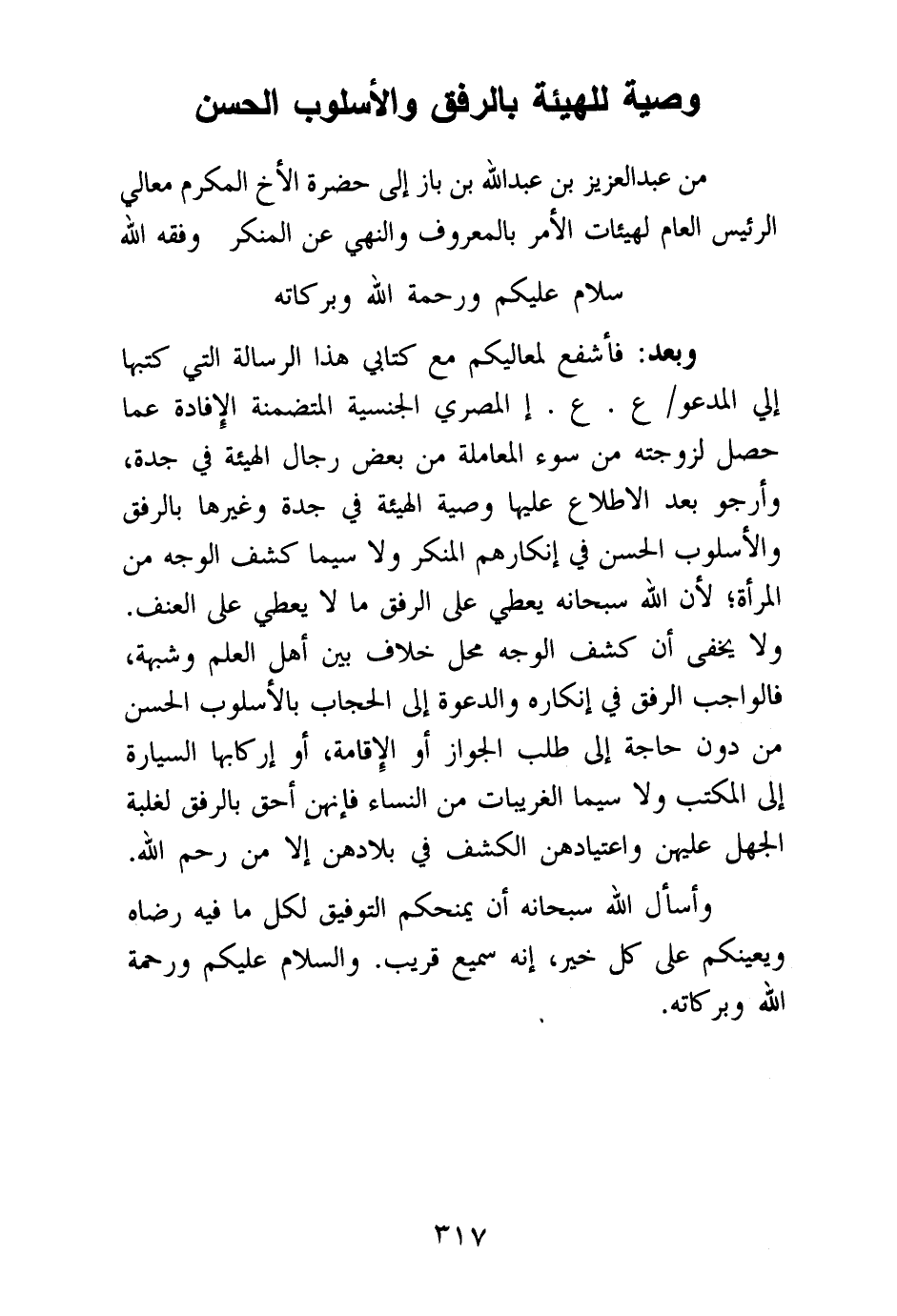 وصية للهيئة بالرفق والأسلوب الحسن

من عبدالعزيز بن عبدالله بن باز إلى حضرة الأخ المكرم معالي الرئيس العام لهيئات الأمر بالمعروف والنهي عن المنكر وفقه الله

سلام عليكم ورحمة الله وبركاته

وبعد: فأشفع لمعاليكم مع كتابي هذا الرسالة التي كتبها إلي المدعو/ ع . ع . إ المصري الجنسية المتضمنة الإفادة عما حصل لزوجته من سوء المعاملة من بعض رجال الهيئة في جدة، وأرجو بعد الاطلاع عليها وصية الهيئة في جدة وغيرها بالرفق والأسلوب الحسن في إنكارهم المنكر ولا سيما كشف الوجه من المرأة؛ لأن الله سبحانه يعطي على الرفق ما لا يعطي على العنف. ولا يخفى أن كشف الوجه محل خلاف بين أهل العلم وشبهة، فالواجب الرفق في إنكاره والدعوة إلى الحجاب بالأسلوب الحسن من دون حاجة إلى طلب الجواز أو الإقامة، أو إركابها السيارة إلى المكتب ولا سيما الغريبات من النساء فإنهن أحق بالرفق لغلبة الجهل عليهن واعتيادهن الكشف في بلادهن إلا من رحم الله.

وأسأل الله سبحانه أن يمنحكم التوفيق لكل ما فيه رضاه ويعينكم على كل خير، إنه سميع قريب. والسلام عليكم ورحمة الله وبركاته.

٣١٧